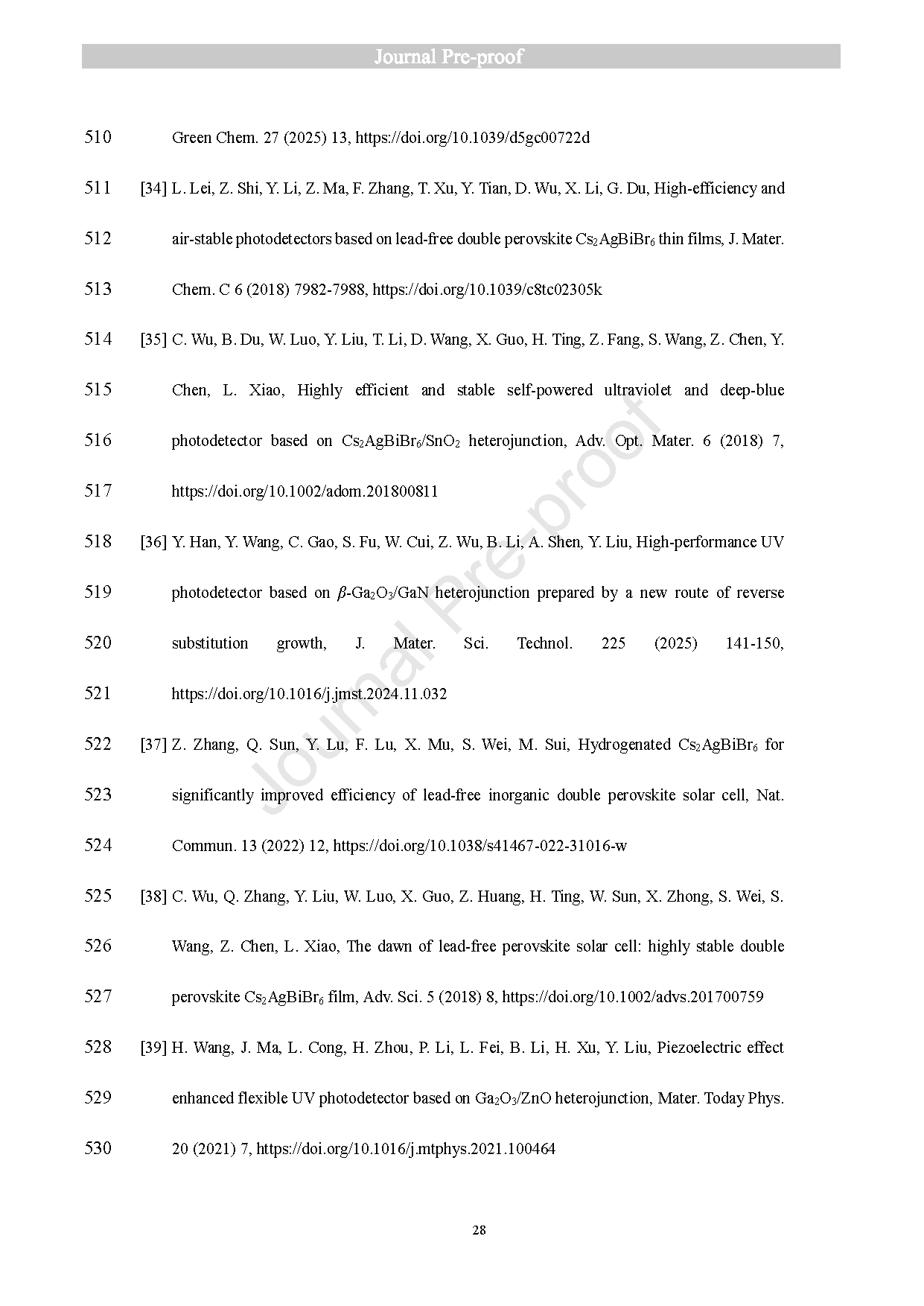 Journal Pre-proof

510 Green Chem. 27 (2025) 13, https://doi.org/10.1039/d5gc00722d

511 [34] L. Lei, Z. Shi, Y. Li, Z. Ma, F. Zhang, T. Xu, Y. Tian, D. Wu, X. Li, G. Du, High-efficiency and

512 air-stable photodetectors based on lead-free double perovskite $Cs_2AgBiBr_6$ thin films, J. Mater.

513 Chem. C 6 (2018) 7982-7988, https://doi.org/10.1039/c8tc02305k

514 [35] C. Wu, B. Du, W. Luo, Y. Liu, T. Li, D. Wang, X. Guo, H. Ting, Z. Fang, S. Wang, Z. Chen, Y.

515 Chen, L. Xiao, Highly efficient and stable self-powered ultraviolet and deep-blue

516 photodetector based on $Cs_2AgBiBr_6/SnO_2$ heterojunction, Adv. Opt. Mater. 6 (2018) 7,

517 https://doi.org/10.1002/adom.201800811

518 [36] Y. Han, Y. Wang, C. Gao, S. Fu, W. Cui, Z. Wu, B. Li, A. Shen, Y. Liu, High-performance UV

519 photodetector based on $\beta$-$Ga_2O_3$/GaN heterojunction prepared by a new route of reverse

520 substitution growth, J. Mater. Sci. Technol. 225 (2025) 141-150,

521 https://doi.org/10.1016/j.jmst.2024.11.032

522 [37] Z. Zhang, Q. Sun, Y. Lu, F. Lu, X. Mu, S. Wei, M. Sui, Hydrogenated $Cs_2AgBiBr_6$ for

523 significantly improved efficiency of lead-free inorganic double perovskite solar cell, Nat.

524 Commun. 13 (2022) 12, https://doi.org/10.1038/s41467-022-31016-w

525 [38] C. Wu, Q. Zhang, Y. Liu, W. Luo, X. Guo, Z. Huang, H. Ting, W. Sun, X. Zhong, S. Wei, S.

526 Wang, Z. Chen, L. Xiao, The dawn of lead-free perovskite solar cell: highly stable double

527 perovskite $Cs_2AgBiBr_6$ film, Adv. Sci. 5 (2018) 8, https://doi.org/10.1002/advs.201700759

528 [39] H. Wang, J. Ma, L. Cong, H. Zhou, P. Li, L. Fei, B. Li, H. Xu, Y. Liu, Piezoelectric effect

529 enhanced flexible UV photodetector based on $Ga_2O_3$/ZnO heterojunction, Mater. Today Phys.

530 20 (2021) 7, https://doi.org/10.1016/j.mtphys.2021.100464

Journal Pre-proof

28